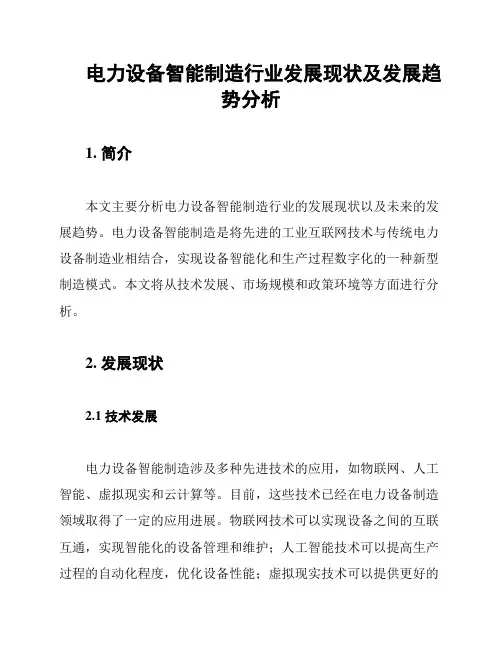 电力设备智能制造行业发展现状及发展趋势分析

1. 简介

本文主要分析电力设备智能制造行业的发展现状以及未来的发展趋势。电力设备智能制造是将先进的工业互联网技术与传统电力设备制造业相结合，实现设备智能化和生产过程数字化的一种新型制造模式。本文将从技术发展、市场规模和政策环境等方面进行分析。

2. 发展现状

2.1 技术发展

电力设备智能制造涉及多种先进技术的应用，如物联网、人工智能、虚拟现实和云计算等。目前，这些技术已经在电力设备制造领域取得了一定的应用进展。物联网技术可以实现设备之间的互联互通，实现智能化的设备管理和维护；人工智能技术可以提高生产过程的自动化程度，优化设备性能；虚拟现实技术可以提供更好的